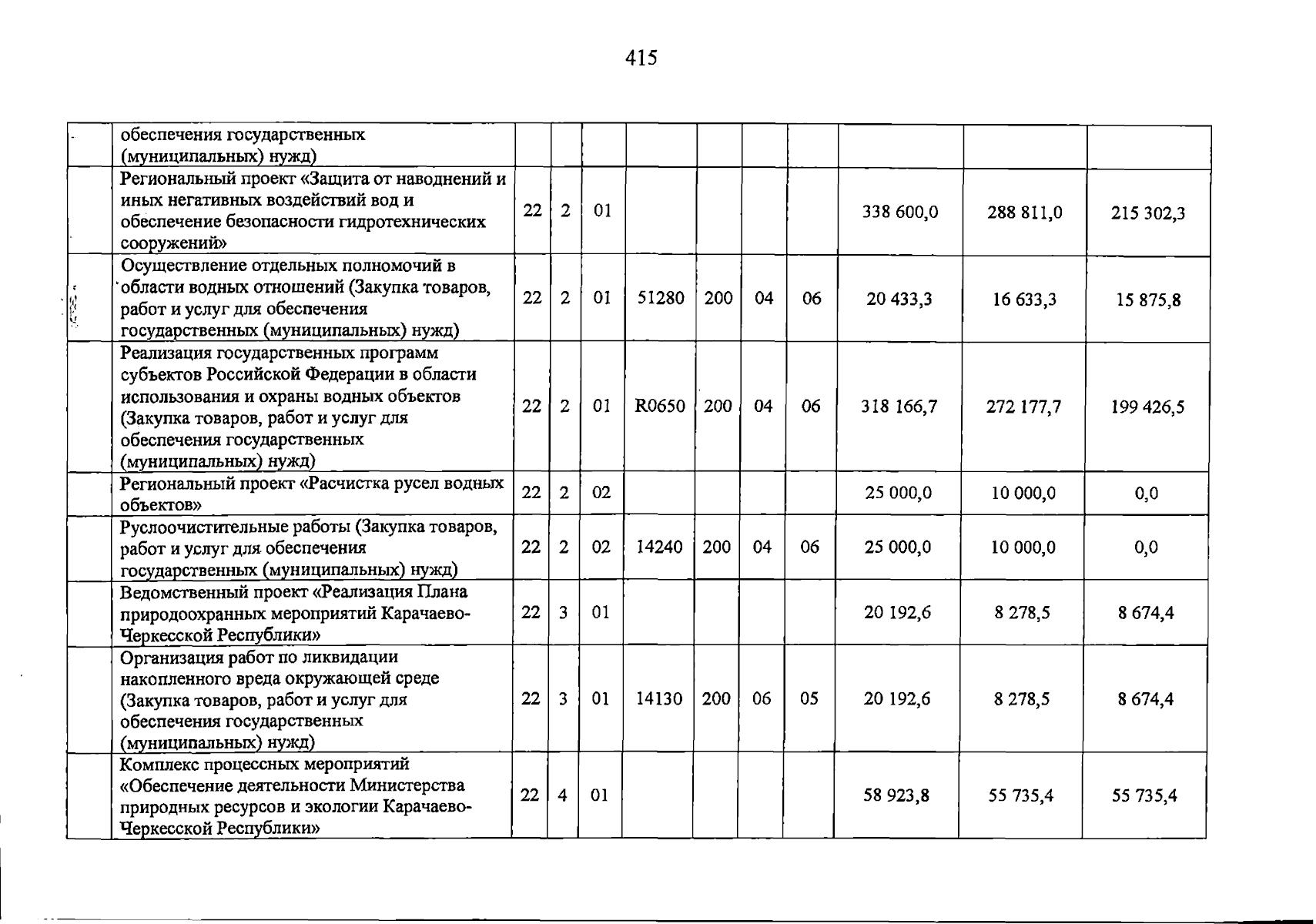 415

|  | обеспечения государственных (муниципальных) нужд) |  |  |  |  |  |  |  |  |  |  |
|---|---|---|---|---|---|---|---|---|---|---|---|
|  | Региональный проект «Защита от наводнений и иных негативных воздействий вод и обеспечение безопасности гидротехнических сооружений» | 22 | 2 | 01 |  |  |  |  | 338 600,0 | 288 811,0 | 215 302,3 |
|  | Осуществление отдельных полномочий в области водных отношений (Закупка товаров, работ и услуг для обеспечения государственных (муниципальных) нужд) | 22 | 2 | 01 | 51280 | 200 | 04 | 06 | 20 433,3 | 16 633,3 | 15 875,8 |
|  | Реализация государственных программ субъектов Российской Федерации в области использования и охраны водных объектов (Закупка товаров, работ и услуг для обеспечения государственных (муниципальных) нужд) | 22 | 2 | 01 | R0650 | 200 | 04 | 06 | 318 166,7 | 272 177,7 | 199 426,5 |
|  | Региональный проект «Расчистка русел водных объектов» | 22 | 2 | 02 |  |  |  |  | 25 000,0 | 10 000,0 | 0,0 |
|  | Руслоочистительные работы (Закупка товаров, работ и услуг для обеспечения государственных (муниципальных) нужд) | 22 | 2 | 02 | 14240 | 200 | 04 | 06 | 25 000,0 | 10 000,0 | 0,0 |
|  | Ведомственный проект «Реализация Плана природоохранных мероприятий Карачаево-Черкесской Республики» | 22 | 3 | 01 |  |  |  |  | 20 192,6 | 8 278,5 | 8 674,4 |
|  | Организация работ по ликвидации накопленного вреда окружающей среде (Закупка товаров, работ и услуг для обеспечения государственных (муниципальных) нужд) | 22 | 3 | 01 | 14130 | 200 | 06 | 05 | 20 192,6 | 8 278,5 | 8 674,4 |
|  | Комплекс процессных мероприятий «Обеспечение деятельности Министерства природных ресурсов и экологии Карачаево-Черкесской Республики» | 22 | 4 | 01 |  |  |  |  | 58 923,8 | 55 735,4 | 55 735,4 |